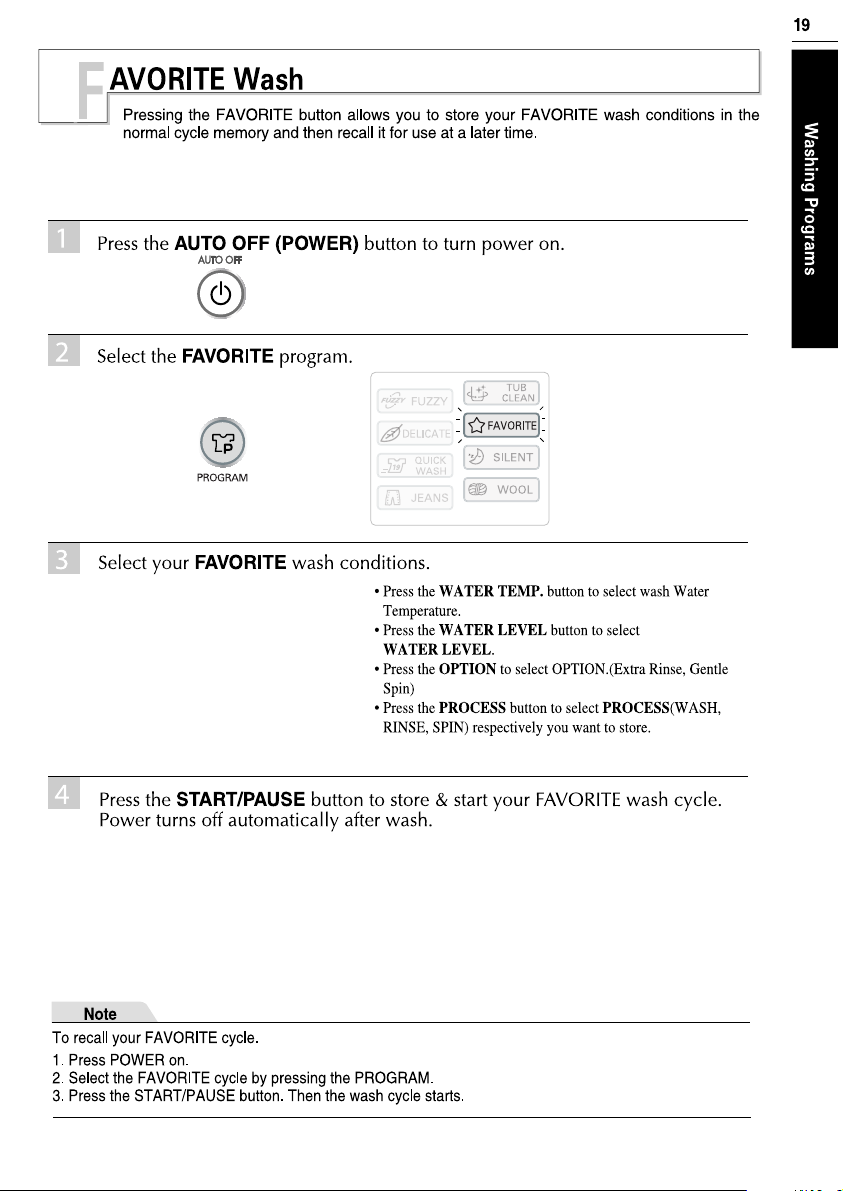 19

Washing Programs

FAVORITE Wash

Pressing the FAVORITE button allows you to store your FAVORITE wash conditions in the normal cycle memory and then recall it for use at a later time.

1 Press the AUTO OFF (POWER) button to turn power on.

AUTO OFF

2 Select the FAVORITE program.

PROGRAM

FUZZY
DELICATE
QUICK WASH
JEANS
TUB CLEAN
FAVORITE
SILENT
WOOL

3 Select your FAVORITE wash conditions.

• Press the WATER TEMP. button to select wash Water Temperature.
• Press the WATER LEVEL button to select WATER LEVEL.
• Press the OPTION to select OPTION.(Extra Rinse, Gentle Spin)
• Press the PROCESS button to select PROCESS(WASH, RINSE, SPIN) respectively you want to store.

4 Press the START/PAUSE button to store & start your FAVORITE wash cycle. Power turns off automatically after wash.

Note
To recall your FAVORITE cycle.
1. Press POWER on.
2. Select the FAVORITE cycle by pressing the PROGRAM.
3. Press the START/PAUSE button. Then the wash cycle starts.